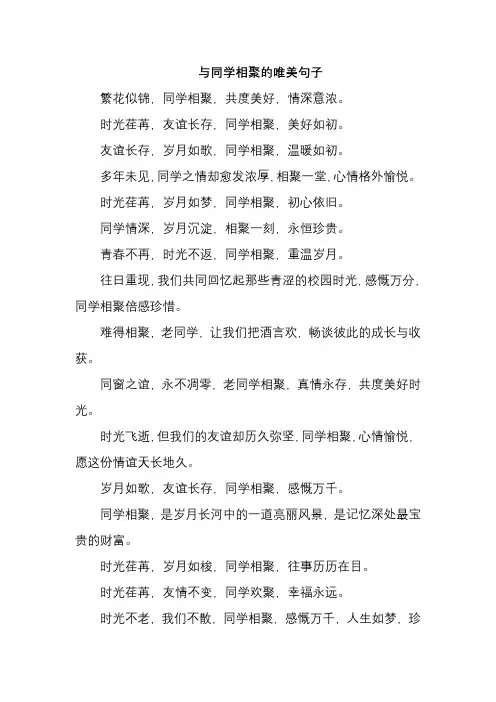 与同学相聚的唯美句子

繁花似锦，同学相聚，共度美好，情深意浓。

时光荏苒，友谊长存，同学相聚，美好如初。

友谊长存，岁月如歌，同学相聚，温暖如初。

多年未见，同学之情却愈发浓厚，相聚一堂，心情格外愉悦。

时光荏苒，岁月如梦，同学相聚，初心依旧。

同学情深，岁月沉淀，相聚一刻，永恒珍贵。

青春不再，时光不返，同学相聚，重温岁月。

往日重现，我们共同回忆起那些青涩的校园时光，感慨万分，同学相聚倍感珍惜。

难得相聚，老同学，让我们把酒言欢，畅谈彼此的成长与收获。

同窗之谊，永不凋零，老同学相聚，真情永存，共度美好时光。

时光飞逝，但我们的友谊却历久弥坚，同学相聚，心情愉悦，愿这份情谊天长地久。

岁月如歌，友谊长存，同学相聚，感慨万千。

同学相聚，是岁月长河中的一道亮丽风景，是记忆深处最宝贵的财富。

时光荏苒，岁月如梭，同学相聚，往事历历在目。

时光荏苒，友情不变，同学欢聚，幸福永远。

时光不老，我们不散，同学相聚，感慨万千，人生如梦，珍